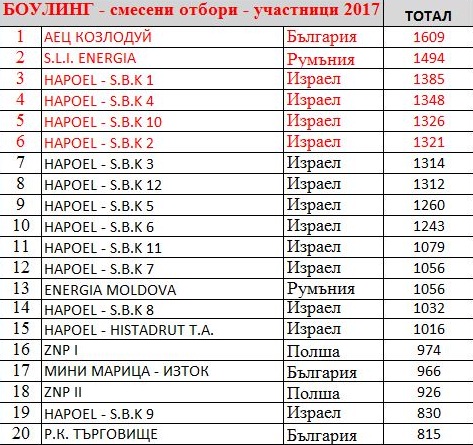 | БОУЛИНГ - смесени отбори - участници 2017 | | | ТОТАЛ |
|---|---|---|---|
| 1 | АЕЦ КОЗЛОДУЙ | България | 1609 |
| 2 | S.L.I. ENERGIA | Румъния | 1494 |
| 3 | HAPOEL - S.B.K 1 | Израел | 1385 |
| 4 | HAPOEL - S.B.K 4 | Израел | 1348 |
| 5 | HAPOEL - S.B.K 10 | Израел | 1326 |
| 6 | HAPOEL - S.B.K 2 | Израел | 1321 |
| 7 | HAPOEL - S.B.K 3 | Израел | 1314 |
| 8 | HAPOEL - S.B.K 12 | Израел | 1312 |
| 9 | HAPOEL - S.B.K 5 | Израел | 1260 |
| 10 | HAPOEL - S.B.K 6 | Израел | 1243 |
| 11 | HAPOEL - S.B.K 11 | Израел | 1079 |
| 12 | HAPOEL - S.B.K 7 | Израел | 1056 |
| 13 | ENERGIA MOLDOVA | Румъния | 1056 |
| 14 | HAPOEL - S.B.K 8 | Израел | 1032 |
| 15 | HAPOEL - HISTADRUT T.A. | Израел | 1016 |
| 16 | ZNP I | Полша | 974 |
| 17 | МИНИ МАРИЦА - ИЗТОК | България | 966 |
| 18 | ZNP II | Полша | 926 |
| 19 | HAPOEL - S.B.K 9 | Израел | 830 |
| 20 | Р.К. ТЪРГОВИЩЕ | България | 815 |